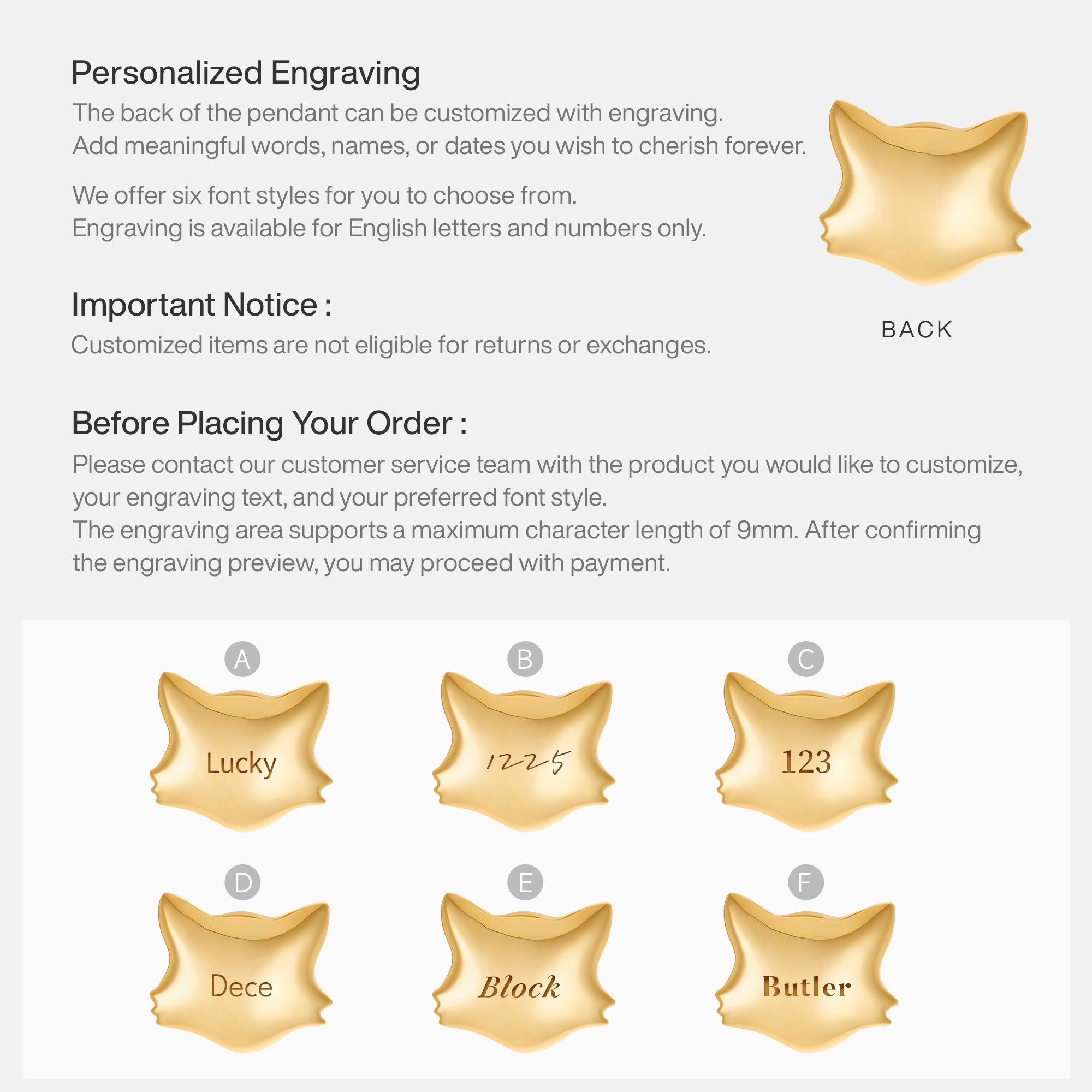 Personalized Engraving

The back of the pendant can be customized with engraving.
Add meaningful words, names, or dates you wish to cherish forever.

We offer six font styles for you to choose from.
Engraving is available for English letters and numbers only.

BACK

Important Notice :

Customized items are not eligible for returns or exchanges.

Before Placing Your Order :

Please contact our customer service team with the product you would like to customize, your engraving text, and your preferred font style.
The engraving area supports a maximum character length of 9mm. After confirming the engraving preview, you may proceed with payment.

A
Lucky

B
1225

C
123

D
Dece

E
Block

F
Butler